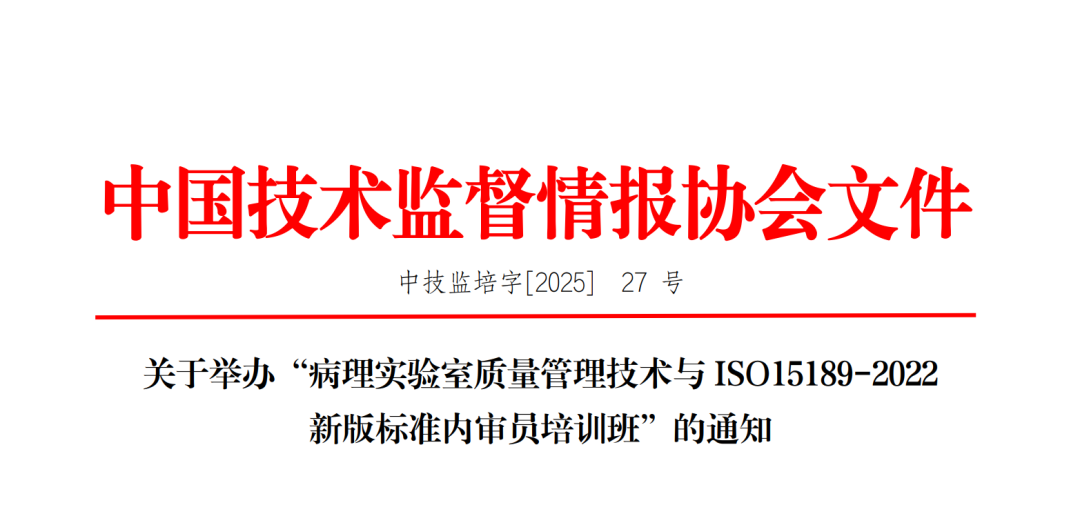 中国技术监督情报协会文件

中技监培字[2025] 27 号

关于举办“病理实验室质量管理技术与 ISO15189-2022 新版标准内审员培训班”的通知